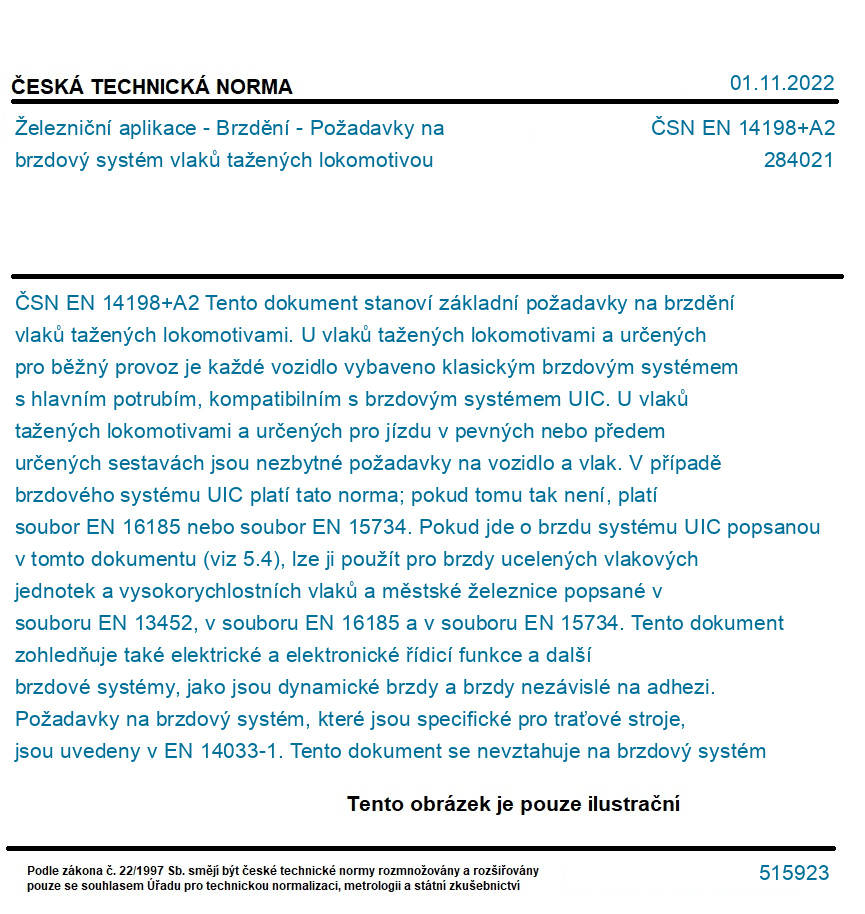 ČESKÁ TECHNICKÁ NORMA

01.11.2022

Železniční aplikace - Brzdění - Požadavky na brzdový systém vlaků tažených lokomotivou

ČSN EN 14198+A2
284021

ČSN EN 14198+A2 Tento dokument stanoví základní požadavky na brzdění vlaků tažených lokomotivami. U vlaků tažených lokomotivami a určených pro běžný provoz je každé vozidlo vybaveno klasickým brzdovým systémem s hlavním potrubím, kompatibilním s brzdovým systémem UIC. U vlaků tažených lokomotivami a určených pro jízdu v pevných nebo předem určených sestavách jsou nezbytné požadavky na vozidlo a vlak. V případě brzdového systému UIC platí tato norma; pokud tomu tak není, platí soubor EN 16185 nebo soubor EN 15734. Pokud jde o brzdu systému UIC popsanou v tomto dokumentu (viz 5.4), lze ji použít pro brzdy ucelených vlakových jednotek a vysokorychlostních vlaků a městské železnice popsané v souboru EN 13452, v souboru EN 16185 a v souboru EN 15734. Tento dokument zohledňuje také elektrické a elektronické řídicí funkce a další brzdové systémy, jako jsou dynamické brzdy a brzdy nezávislé na adhezi. Požadavky na brzdový systém, které jsou specifické pro traťové stroje, jsou uvedeny v EN 14033-1. Tento dokument se nevztahuje na brzdový systém

Tento obrázek je pouze ilustrační

Podle zákona č. 22/1997 Sb. smějí být české technické normy rozmnožovány a rozšiřovány pouze se souhlasem Úřadu pro technickou normalizaci, metrologii a státní zkušebnictví

515923